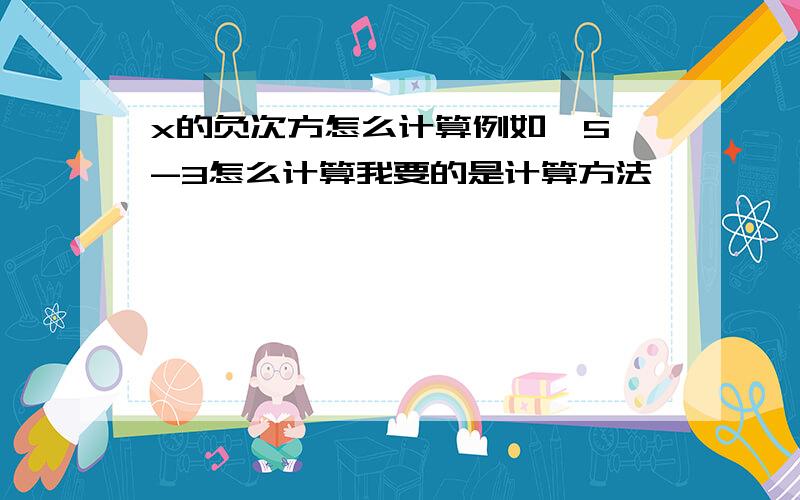 x的负次方怎么计算例如,5-3怎么计算我要的是计算方法